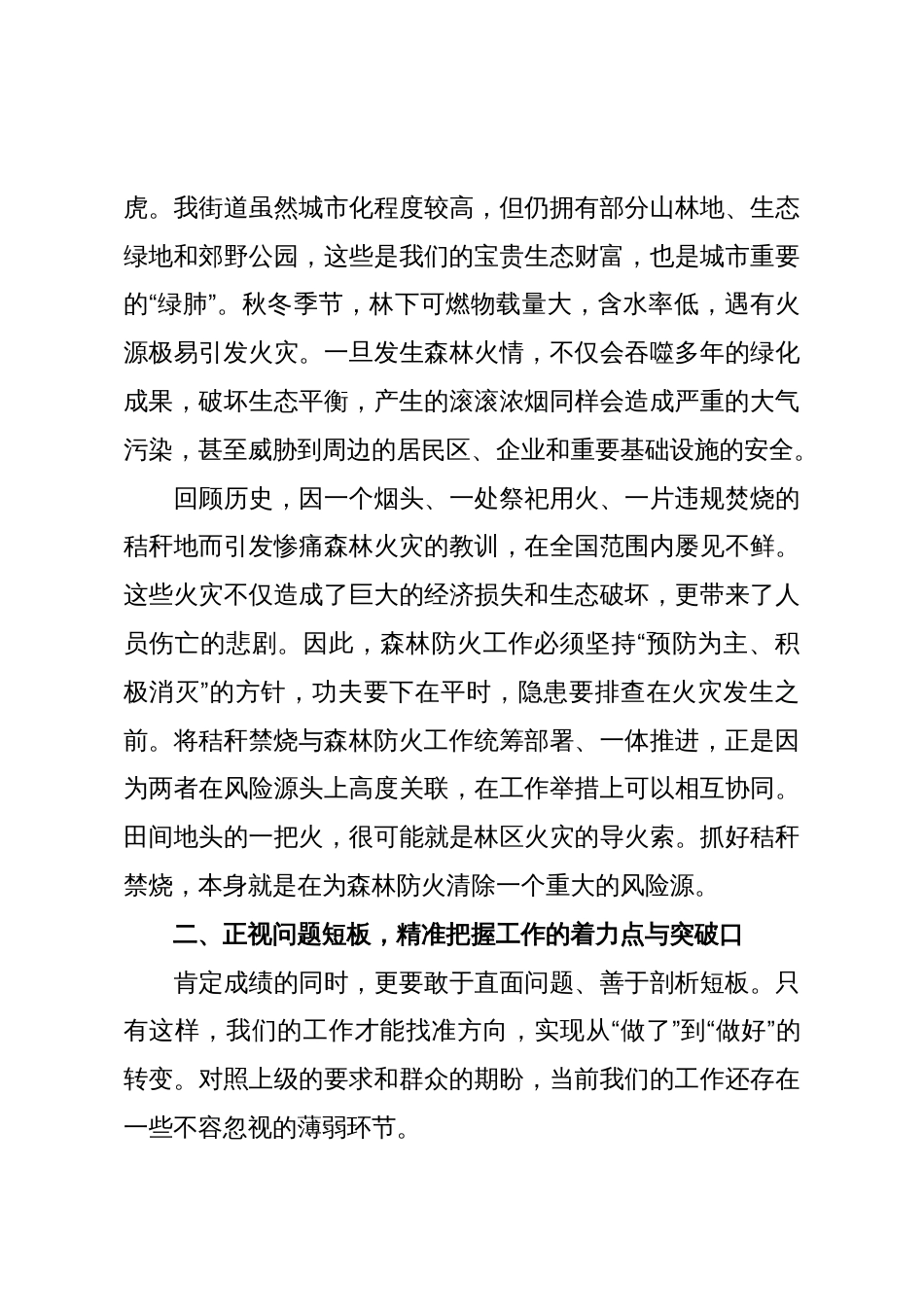 虎。我街道虽然城市化程度较高，但仍拥有部分山林地、生态绿地和郊野公园，这些是我们的宝贵生态财富，也是城市重要的“绿肺”。秋冬季节，林下可燃物载量大，含水率低，遇有火源极易引发火灾。一旦发生森林火情，不仅会吞噬多年的绿化成果，破坏生态平衡，产生的滚滚浓烟同样会造成严重的大气污染，甚至威胁到周边的居民区、企业和重要基础设施的安全。

回顾历史，因一个烟头、一处祭祀用火、一片违规焚烧的秸秆地而引发惨痛森林火灾的教训，在全国范围内屡见不鲜。这些火灾不仅造成了巨大的经济损失和生态破坏，更带来了人员伤亡的悲剧。因此，森林防火工作必须坚持“预防为主、积极消灭”的方针，功夫要下在平时，隐患要排查在火灾发生之前。将秸秆禁烧与森林防火工作统筹部署、一体推进，正是因为两者在风险源头上高度关联，在工作举措上可以相互协同。田间地头的一把火，很可能就是林区火灾的导火索。抓好秸秆禁烧，本身就是在为森林防火清除一个重大的风险源。

二、正视问题短板，精准把握工作的着力点与突破口

肯定成绩的同时，更要敢于直面问题、善于剖析短板。只有这样，我们的工作才能找准方向，实现从“做了”到“做好”的转变。对照上级的要求和群众的期盼，当前我们的工作还存在一些不容忽视的薄弱环节。